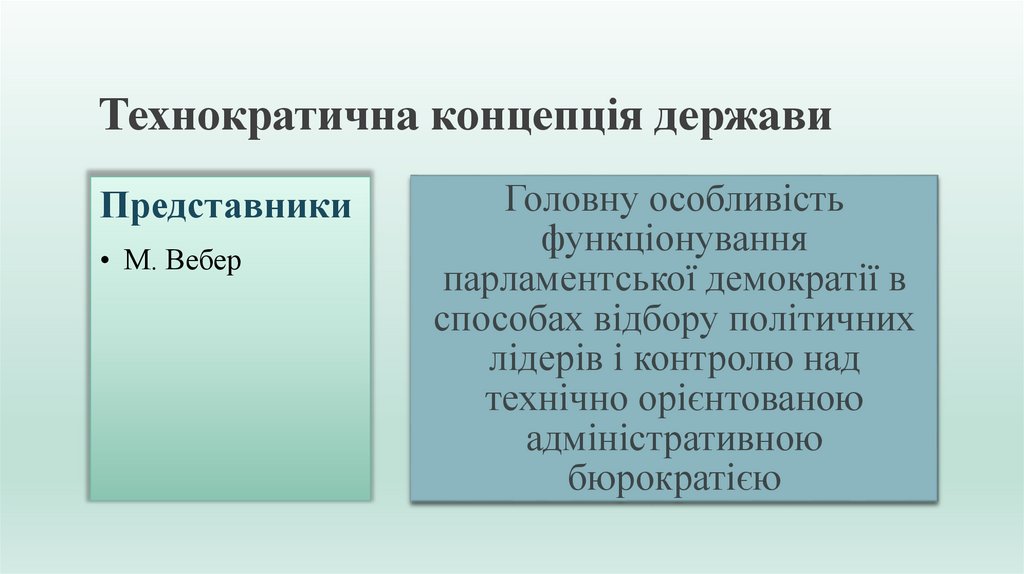 Технократична концепція держави

Представники

• М. Вебер

Головну особливість функціонування парламентської демократії в способах відбору політичних лідерів і контролю над технічно орієнтованою адміністративною бюрократією